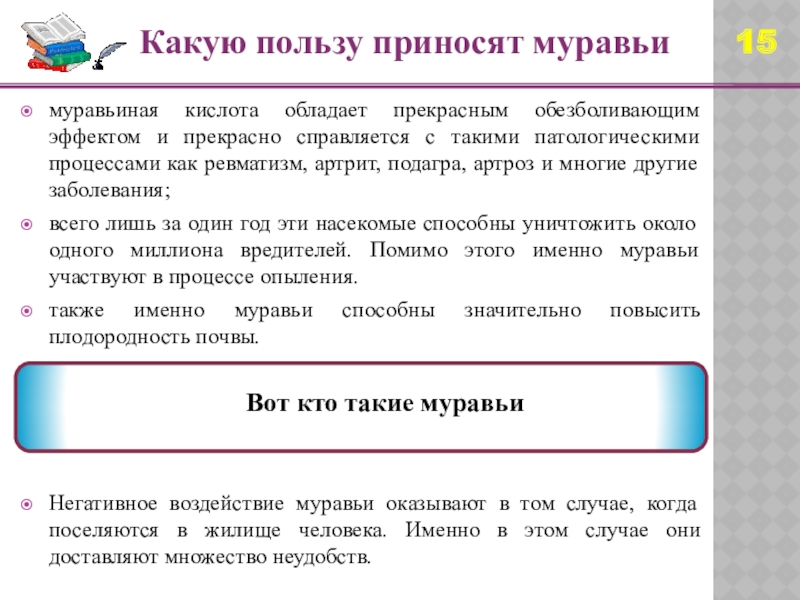 Какую пользу приносят муравьи

15

муравьиная кислота обладает прекрасным обезболивающим эффектом и прекрасно справляется с такими патологическими процессами как ревматизм, артрит, подагра, артроз и многие другие заболевания;

всего лишь за один год эти насекомые способны уничтожить около одного миллиона вредителей. Помимо этого именно муравьи участвуют в процессе опыления.

также именно муравьи способны значительно повысить плодородность почвы.

Вот кто такие муравьи

Негативное воздействие муравьи оказывают в том случае, когда поселяются в жилище человека. Именно в этом случае они доставляют множество неудобств.